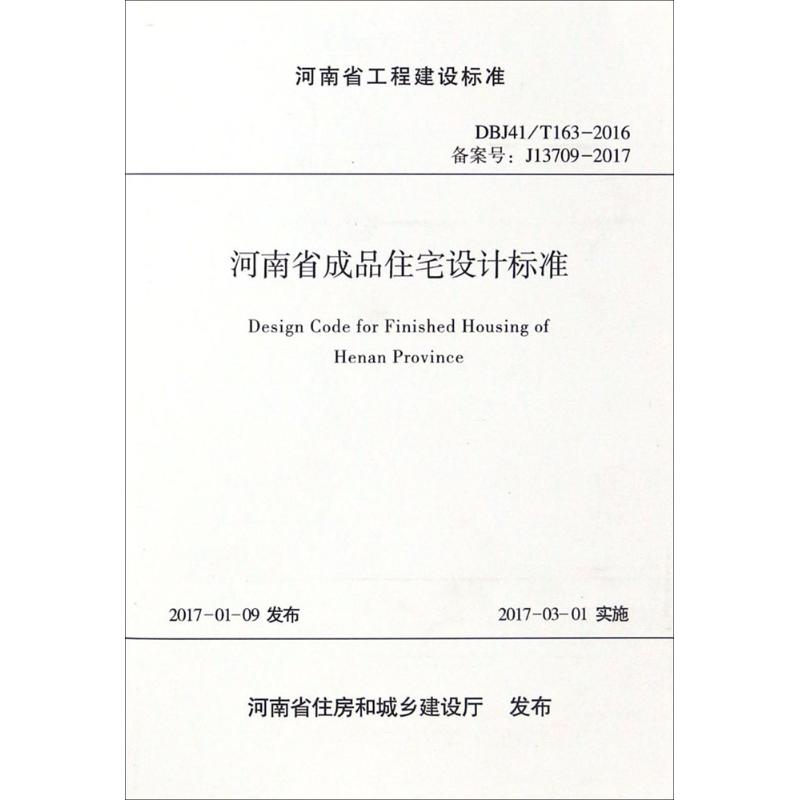 河南省工程建设标准

DBJ41/T163-2016
备案号：J13709-2017

河南省成品住宅设计标准

Design Code for Finished Housing of Henan Province

2017-01-09 发布

2017-03-01 实施

河南省住房和城乡建设厅　发布